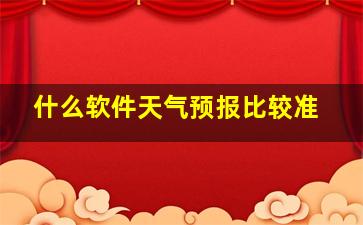 什么软件天气预报比较准